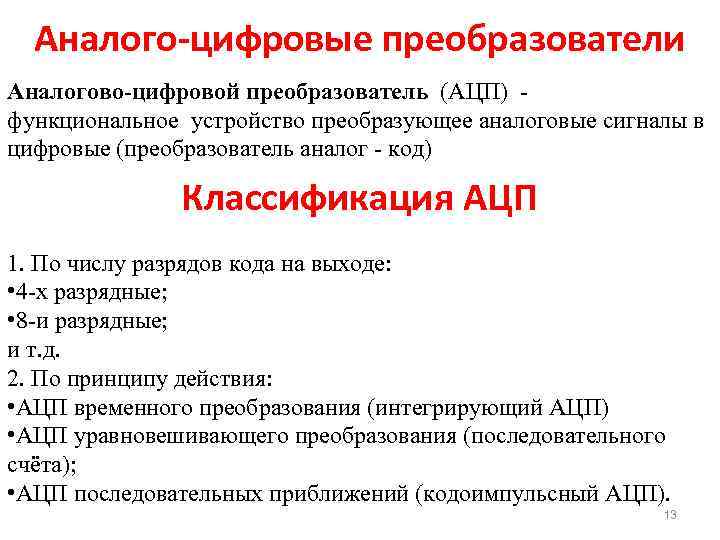 Аналого-цифровые преобразователи

Аналогово-цифровой преобразователь (АЦП) - функциональное устройство преобразующее аналоговые сигналы в цифровые (преобразователь аналог - код)

Классификация АЦП

1. По числу разрядов кода на выходе:
•4-х разрядные;
•8-и разрядные;
и т.д.
2. По принципу действия:
•АЦП временного преобразования (интегрирующий АЦП)
•АЦП уравновешивающего преобразования (последовательного счёта);
•АЦП последовательных приближений (кодоимпульсный АЦП).

13